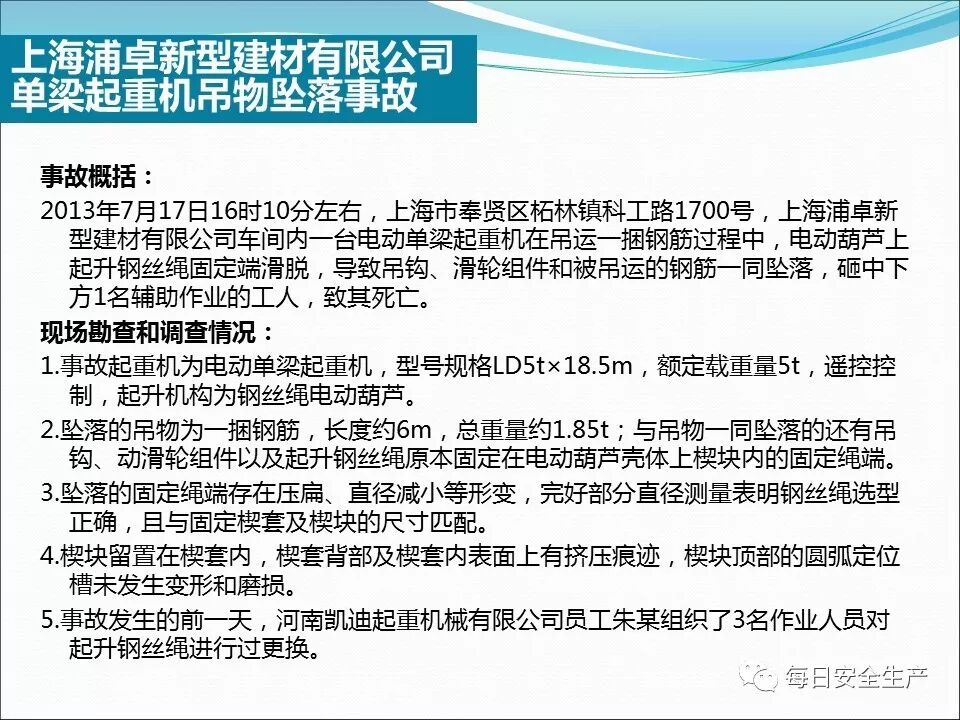 上海浦卓新型建材有限公司
单梁起重机吊物坠落事故

事故概括：
2013年7月17日16时10分左右，上海市奉贤区柘林镇科工路1700号，上海浦卓新型建材有限公司车间内一台电动单梁起重机在吊运一捆钢筋过程中，电动葫芦上起升钢丝绳固定端滑脱，导致吊钩、滑轮组件和被吊运的钢筋一同坠落，砸中下方1名辅助作业的工人，致其死亡。

现场勘查和调查情况：
1.事故起重机为电动单梁起重机，型号规格LD5t×18.5m，额定载重量5t，遥控控制，起升机构为钢丝绳电动葫芦。
2.坠落的吊物为一捆钢筋，长度约6m，总重量约1.85t；与吊物一同坠落的还有吊钩、动滑轮组件以及起升钢丝绳原本固定在电动葫芦壳体上楔块内的固定绳端。
3.坠落的固定绳端存在压扁、直径减小等形变，完好部分直径测量表明钢丝绳选型正确，且与固定楔套及楔块的尺寸匹配。
4.楔块留置在楔套内，楔套背部及楔套内表面上有挤压痕迹，楔块顶部的圆弧定位槽未发生变形和磨损。
5.事故发生的前一天，河南凯迪起重机械有限公司员工朱某组织了3名作业人员对起升钢丝绳进行过更换。

每日安全生产